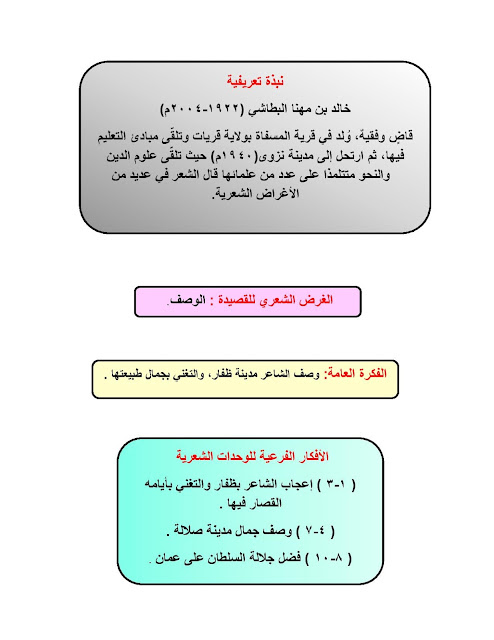 نبذة تعريفية

خالد بن مهنا البطاشي (١٩٢٢-٢٠٠٤م)

قاضٍ وفقيهٌ، وُلد في قرية المسفاة بولاية قريات وتلقّى مبادئ التعليم فيها، ثم ارتحل إلى مدينة نزوى(١٩٤٠م) حيث تلقّى علوم الدين والنحو متتلمذا على عدد من علمائها قال الشعر في عديد من الأغراض الشعرية.

الغرض الشعري للقصيدة : الوصف.

الفكرة العامة: وصف الشاعر مدينة ظفار، والتغني بجمال طبيعتها .

الأفكار الفرعية للوحدات الشعرية

( ١-٣ ) إعجاب الشاعر بظفار والتغني بأيامه القصار فيها .

( ٤-٧ ) وصف جمال مدينة صلالة .

( ٨-١٠ ) فضل جلالة السلطان على عمان .